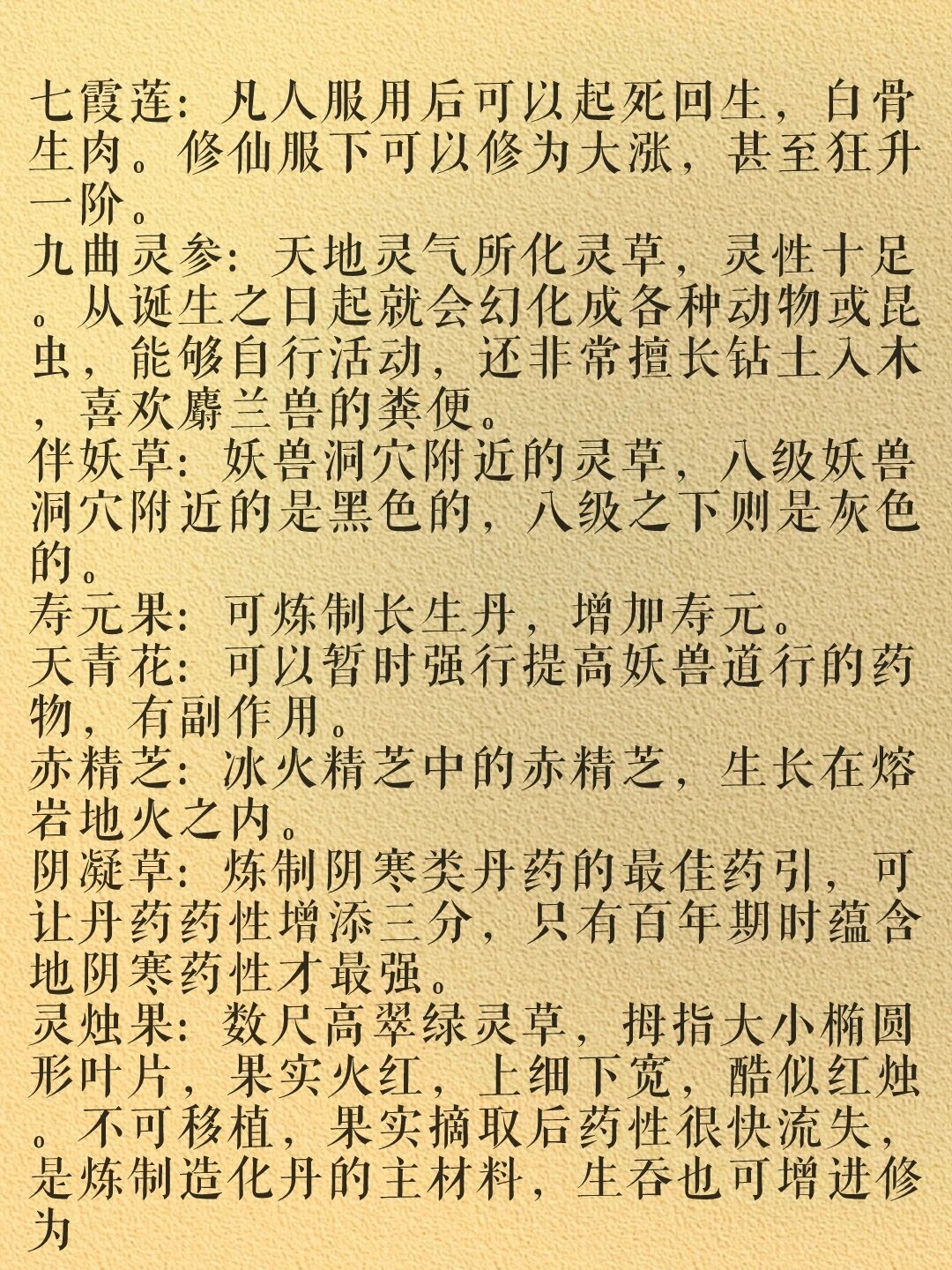 七霞莲：凡人服用后可以起死回生，白骨生肉。修仙服下可以修为大涨，甚至狂升一阶。
九曲灵参：天地灵气所化灵草，灵性十足。从诞生之日起就会幻化成各种动物或昆虫，能够自行活动，还非常擅长钻土入木，喜欢麝兰兽的粪便。
伴妖草：妖兽洞穴附近的灵草，八级妖兽洞穴附近的是黑色的，八级之下则是灰色的。
寿元果：可炼制长生丹，增加寿元。
天青花：可以暂时强行提高妖兽道行的药物，有副作用。
赤精芝：冰火精芝中的赤精芝，生长在熔岩地火之内。
阴凝草：炼制阴寒类丹药的最佳药引，可让丹药药性增添三分，只有百年期时蕴含地阴寒药性才最强。
灵烛果：数尺高翠绿灵草，拇指大小椭圆形叶片，果实火红，上细下宽，酷似红烛。不可移植，果实摘取后药性很快流失，是炼制造化丹的主材料，生吞也可增进修为